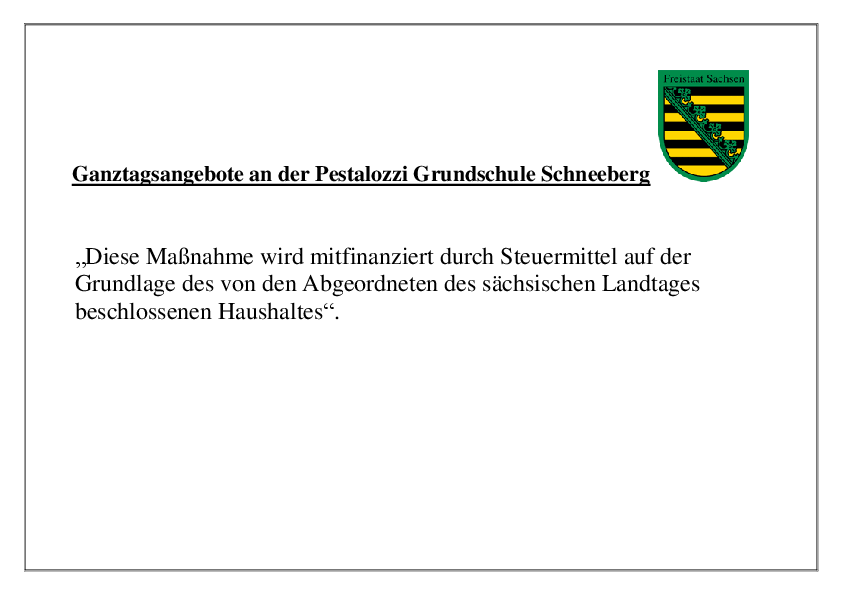 Freistaat Sachsen

Ganztagsangebote an der Pestalozzi Grundschule Schneeberg

„Diese Maßnahme wird mitfinanziert durch Steuermittel auf der Grundlage des von den Abgeordneten des sächsischen Landtages beschlossenen Haushaltes“.